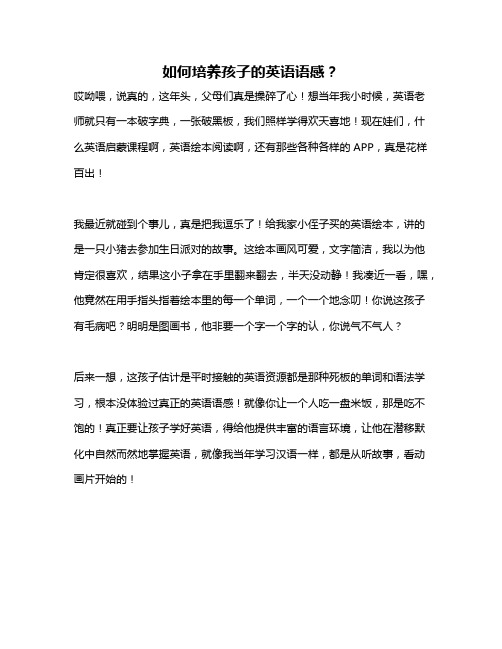 如何培养孩子的英语语感？

哎呦喂，说真的，这年头，父母们真是操碎了心！想当年我小时候，英语老师就只有一本破字典，一张破黑板，我们照样学得欢天喜地！现在娃们，什么英语启蒙课程啊，英语绘本阅读啊，还有那些各种各样的 APP，真是花样百出！

我最近就碰到个事儿，真是把我逗乐了！给我家小侄子买的英语绘本，讲的是一只小猪去参加生日派对的故事。这绘本画风可爱，文字简洁，我以为他肯定很喜欢，结果这小子拿在手里翻来翻去，半天没动静！我凑近一看，嘿，他竟然在用手指头指着绘本里的每一个单词，一个一个地念叨！你说这孩子有毛病吧？明明是图画书，他非要一个字一个字的认，你说气不气人？

后来一想，这孩子估计是平时接触的英语资源都是那种死板的单词和语法学习，根本没体验过真正的英语语感！就像你让一个人吃一盘米饭，那是吃不饱的！真正要让孩子学好英语，得给他提供丰富的语言环境，让他在潜移默化中自然而然地掌握英语，就像我当年学习汉语一样，都是从听故事，看动画片开始的！